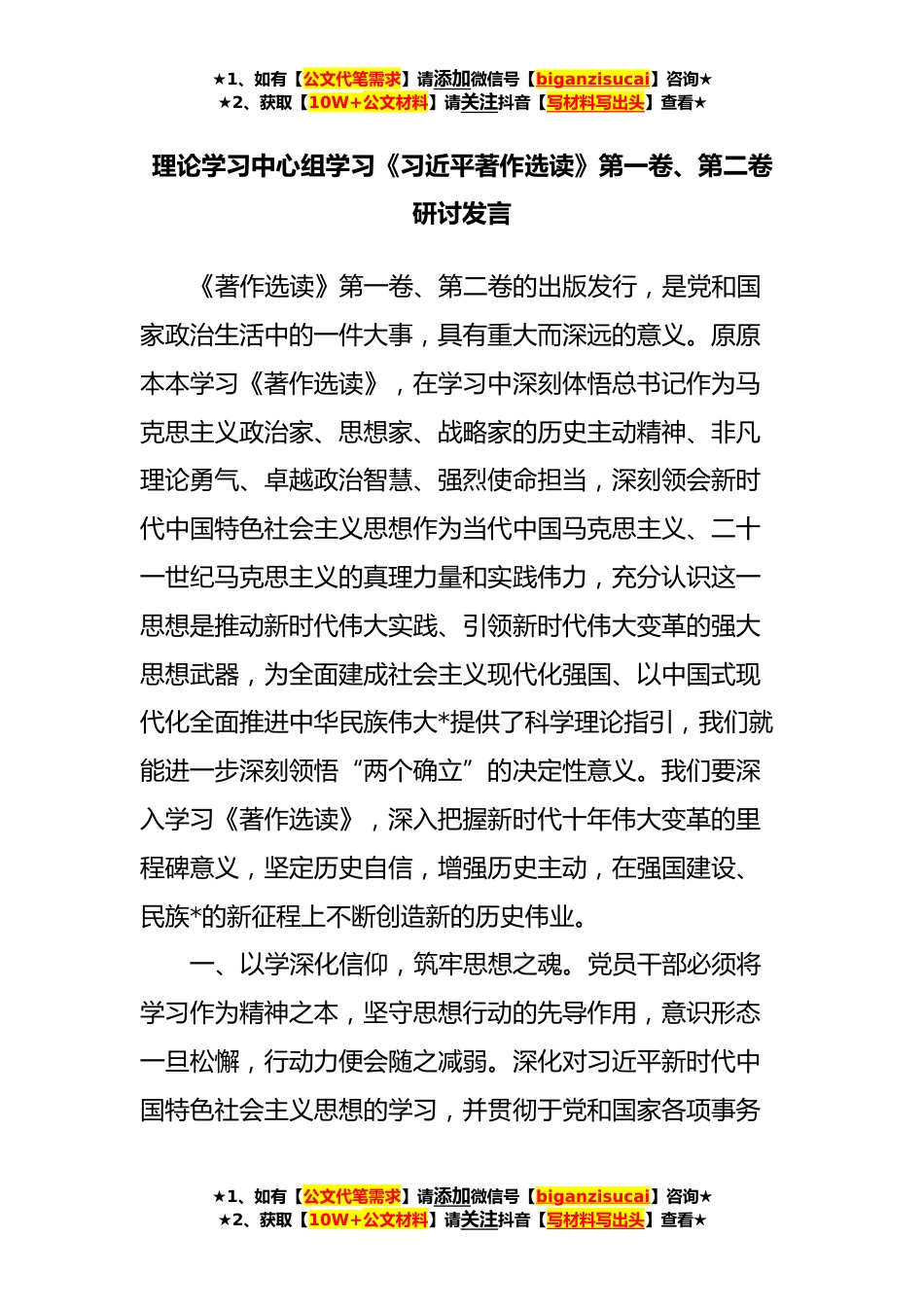 ★1、如有【公文代笔需求】请添加微信号【biganzisucai】咨询★
★2、获取【10W+公文材料】请关注抖音【写材料写出头】查看★

理论学习中心组学习《习近平著作选读》第一卷、第二卷研讨发言

《著作选读》第一卷、第二卷的出版发行，是党和国家政治生活中的一件大事，具有重大而深远的意义。原原本本学习《著作选读》，在学习中深刻体悟总书记作为马克思主义政治家、思想家、战略家的历史主动精神、非凡理论勇气、卓越政治智慧、强烈使命担当，深刻领会新时代中国特色社会主义思想作为当代中国马克思主义、二十一世纪马克思主义的真理力量和实践伟力，充分认识这一思想是推动新时代伟大实践、引领新时代伟大变革的强大思想武器，为全面建成社会主义现代化强国、以中国式现代化全面推进中华民族伟大*提供了科学理论指引，我们就能进一步深刻领悟“两个确立”的决定性意义。我们要深入学习《著作选读》，深入把握新时代十年伟大变革的里程碑意义，坚定历史自信，增强历史主动，在强国建设、民族*的新征程上不断创造新的历史伟业。

一、以学深化信仰，筑牢思想之魂。党员干部必须将学习作为精神之本，坚守思想行动的先导作用，意识形态一旦松懈，行动力便会随之减弱。深化对习近平新时代中国特色社会主义思想的学习，并贯彻于党和国家各项事务

★1、如有【公文代笔需求】请添加微信号【biganzisucai】咨询★
★2、获取【10W+公文材料】请关注抖音【写材料写出头】查看★